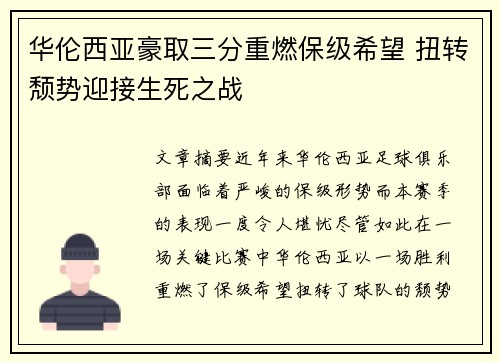 华伦西亚豪取三分重燃保级希望 扭转颓势迎接生死之战

文章摘要近年来华伦西亚足球俱乐部面临着严峻的保级形势而本赛季的表现一度令人堪忧尽管如此在一场关键比赛中华伦西亚以一场胜利重燃了保级希望扭转了球队的颓势